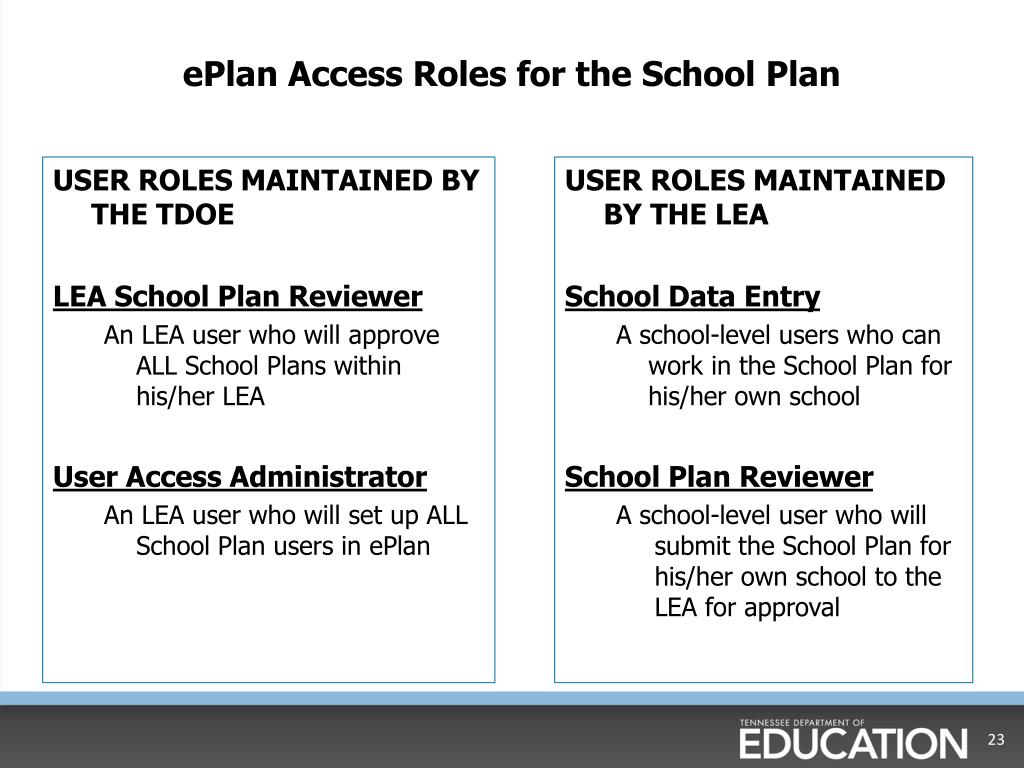 ePlan Access Roles for the School Plan

USER ROLES MAINTAINED BY THE TDOE

LEA School Plan Reviewer

An LEA user who will approve ALL School Plans within his/her LEA

User Access Administrator

An LEA user who will set up ALL School Plan users in ePlan

USER ROLES MAINTAINED BY THE LEA

School Data Entry

A school-level users who can work in the School Plan for his/her own school

School Plan Reviewer

A school-level user who will submit the School Plan for his/her own school to the LEA for approval

TENNESSEE DEPARTMENT OF EDUCATION

23